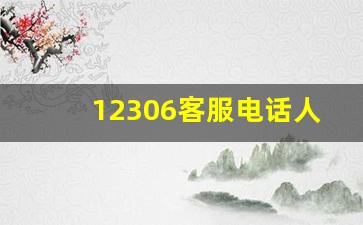 12306客服电话人